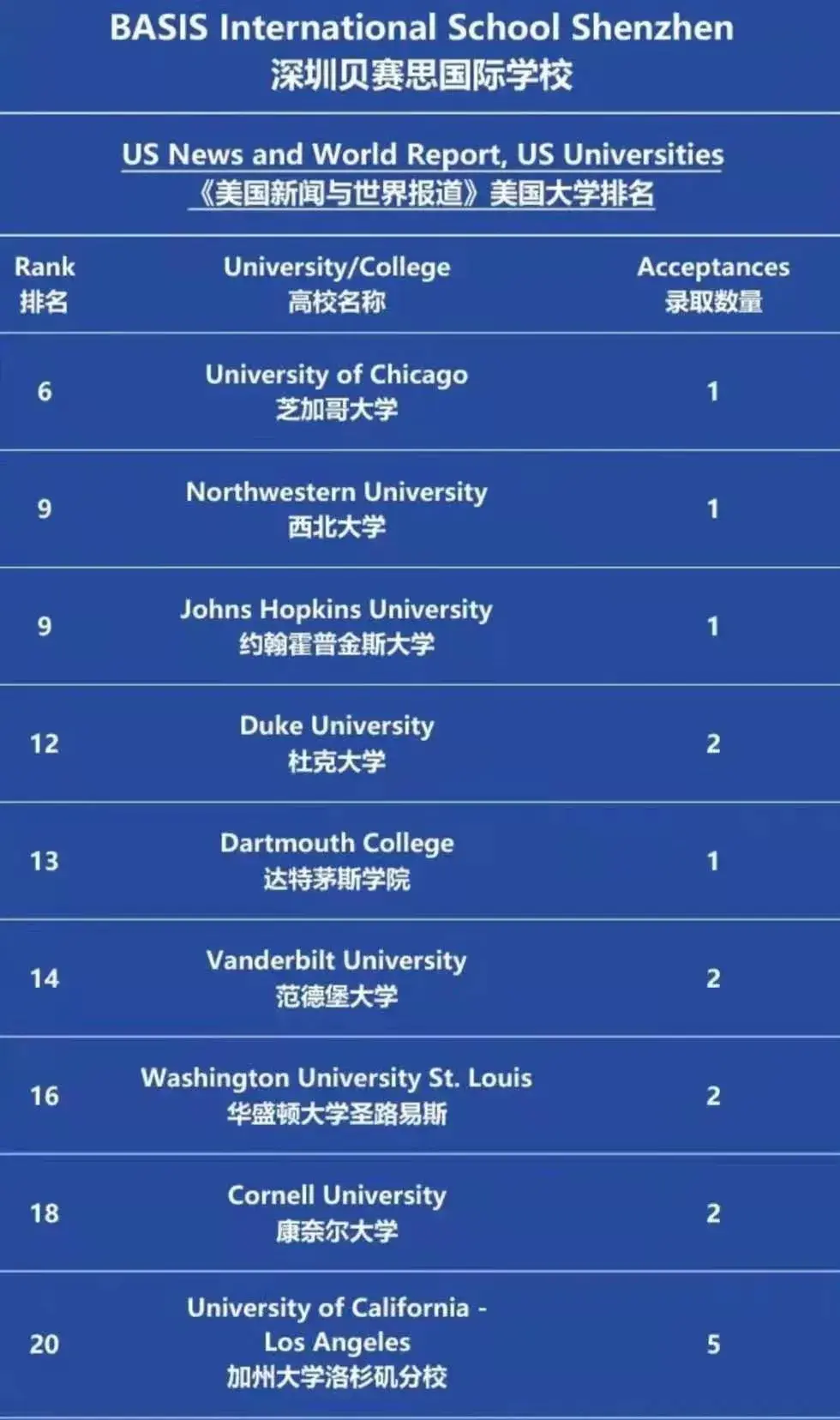 BASIS International School Shenzhen
深圳贝赛思国际学校

US News and World Report, US Universities
《美国新闻与世界报道》美国大学排名

| Rank 排名 | University/College 高校名称 | Acceptances 录取数量 |
|---|---|---|
| 6 | University of Chicago 芝加哥大学 | 1 |
| 9 | Northwestern University 西北大学 | 1 |
| 9 | Johns Hopkins University 约翰霍普金斯大学 | 1 |
| 12 | Duke University 杜克大学 | 2 |
| 13 | Dartmouth College 达特茅斯学院 | 1 |
| 14 | Vanderbilt University 范德堡大学 | 2 |
| 16 | Washington University St. Louis 华盛顿大学圣路易斯 | 2 |
| 18 | Cornell University 康奈尔大学 | 2 |
| 20 | University of California - Los Angeles 加州大学洛杉矶分校 | 5 |